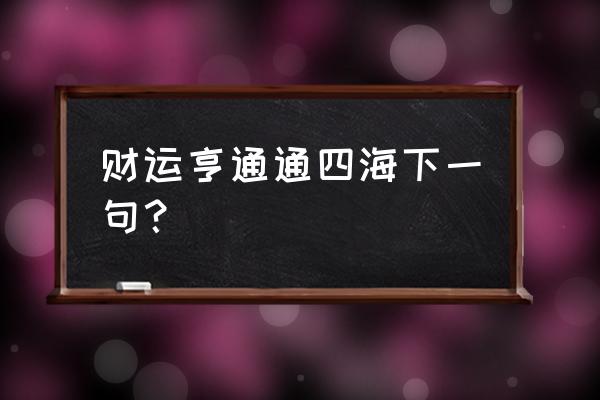 财运亨通通四海下一句？